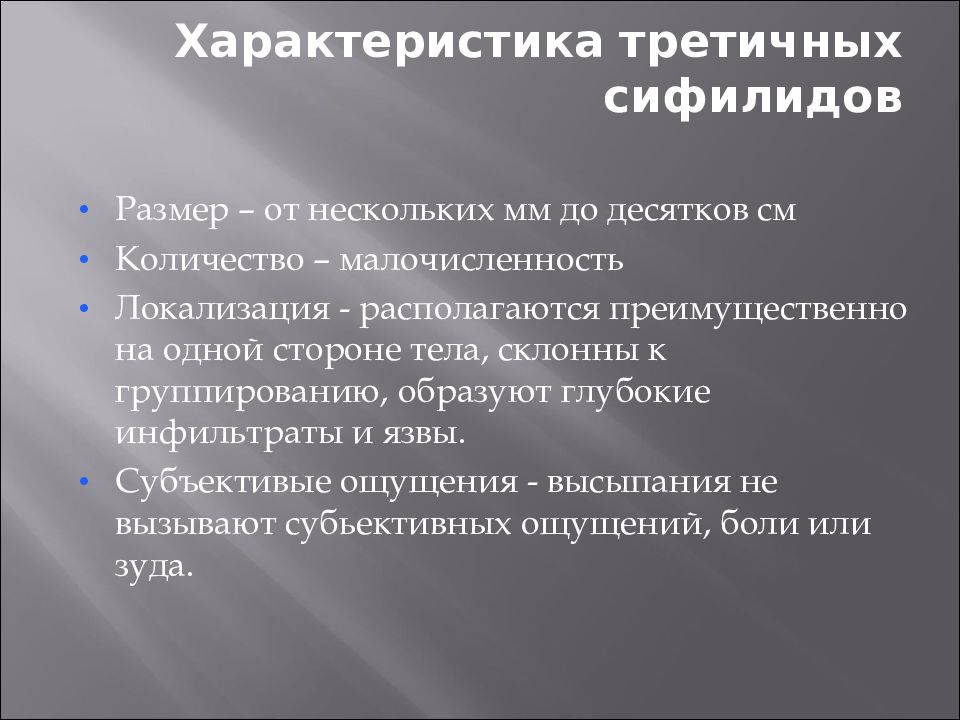 Характеристика третичных сифилидов

• Размер – от нескольких мм до десятков см
• Количество – малочисленность
• Локализация - располагаются преимущественно на одной стороне тела, склонны к группированию, образуют глубокие инфильтраты и язвы.
• Субъективые ощущения - высыпания не вызывают субьективных ощущений, боли или зуда.